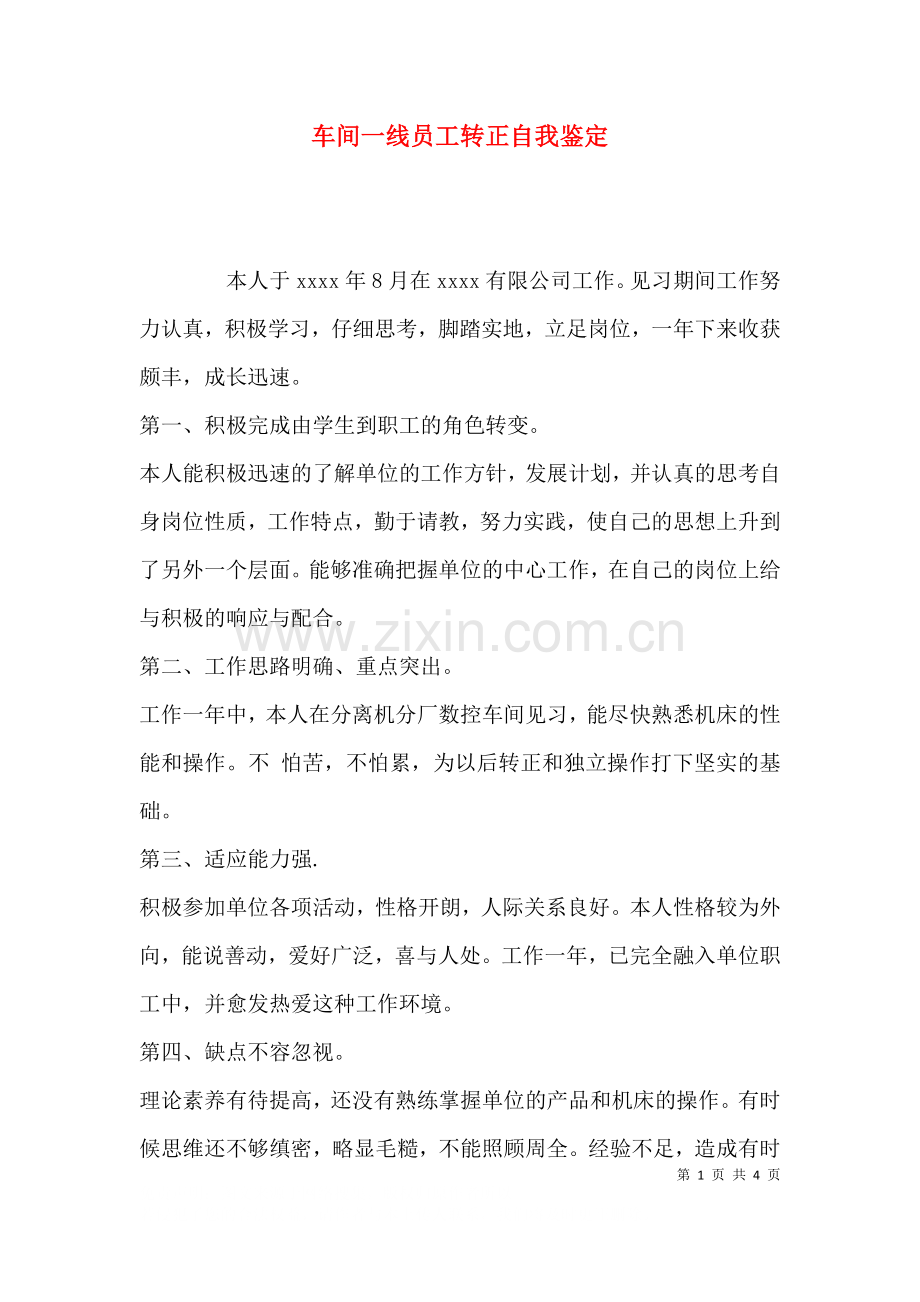 车间一线员工转正自我鉴定

本人于 xxxx 年 8 月在 xxxx 有限公司工作。见习期间工作努力认真，积极学习，仔细思考，脚踏实地，立足岗位，一年下来收获颇丰，成长迅速。

第一、积极完成由学生到职工的角色转变。

本人能积极迅速的了解单位的工作方针，发展计划，并认真的思考自身岗位性质，工作特点，勤于请教，努力实践，使自己的思想上升到了另外一个层面。能够准确把握单位的中心工作，在自己的岗位上给与积极的响应与配合。

www.zixin.com.cn

第二、工作思路明确、重点突出。

工作一年中，本人在分离机分厂数控车间见习，能尽快熟悉机床的性能和操作。不 怕苦，不怕累，为以后转正和独立操作打下坚实的基础。

第三、适应能力强.

积极参加单位各项活动，性格开朗，人际关系良好。本人性格较为外向，能说善动，爱好广泛，喜与人处。工作一年，已完全融入单位职工中，并愈发热爱这种工作环境。

第四、缺点不容忽视。

理论素养有待提高，还没有熟练掌握单位的产品和机床的操作。有时候思维还不够缜密，略显毛糙，不能照顾周全。经验不足，造成有时

第 1 页 共 4 页